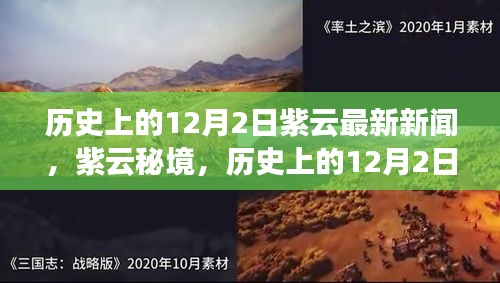 《率土之滨》2020年1月素材

历史上的12月2日紫云最新新闻，紫云秘境，历史上的12月2日

《三国志：战略版》2020年10月素材